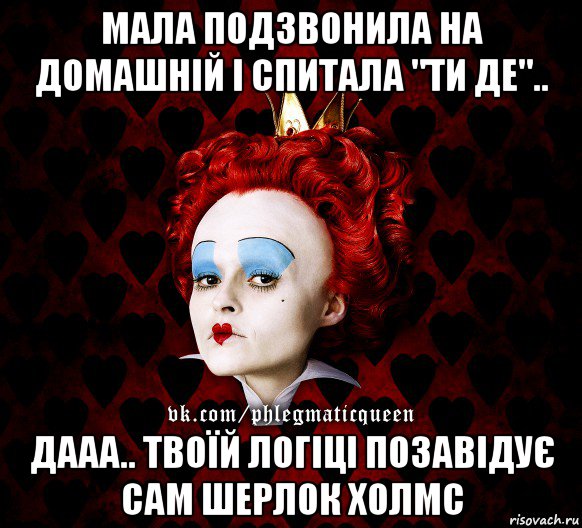 МАЛА ПОДЗВОНИЛА НА ДОМАШНІЙ І СПИТАЛА "ТИ ДЕ"..

vk.com/phlegmaticqueen

ДААА.. ТВОЇЙ ЛОГІЦІ ПОЗАВІДУЄ САМ ШЕРЛОК ХОЛМС

risovach.ru